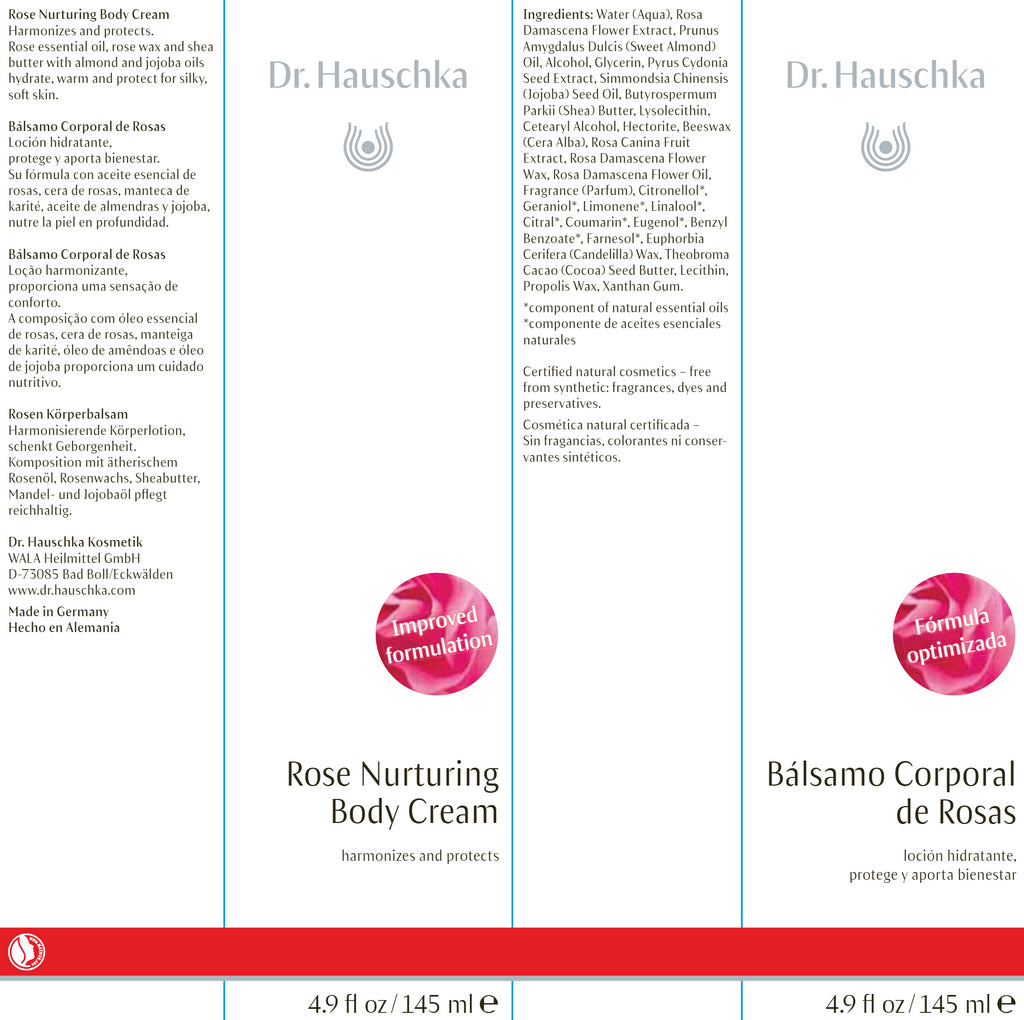 Rose Nurturing Body Cream
Harmonizes and protects.
Rose essential oil, rose wax and shea butter with almond and jojoba oils hydrate, warm and protect for silky, soft skin.

Bálsamo Corporal de Rosas
Loción hidratante, protege y aporta bienestar.
Su fórmula con aceite esencial de rosas, cera de rosas, manteca de karité, aceite de almendras y jojoba, nutre la piel en profundidad.

Bálsamo Corporal de Rosas
Loção harmonizante, proporciona uma sensação de conforto.
A composição com óleo essencial de rosas, cera de rosas, manteiga de karité, óleo de amêndoas e óleo de jojoba proporciona um cuidado nutritivo.

Rosen Körperbalsam
Harmonisierende Körperlotion, schenkt Geborgenheit.
Komposition mit ätherischem Rosenöl, Rosenwachs, Sheabutter, Mandel- und Jojobaöl pflegt reichhaltig.

Dr. Hauschka Kosmetik
WALA Heilmittel GmbH
D-73085 Bad Boll/Eckwälden
www.dr.hauschka.com

Made in Germany
Hecho en Alemania

Dr. Hauschka

Improved formulation

Rose Nurturing
Body Cream

harmonizes and protects

4.9 fl oz / 145 ml ℮

Ingredients: Water (Aqua), Rosa Damascena Flower Extract, Prunus Amygdalus Dulcis (Sweet Almond) Oil, Alcohol, Glycerin, Pyrus Cydonia Seed Extract, Simmondsia Chinensis (Jojoba) Seed Oil, Butyrospermum Parkii (Shea) Butter, Lysolecithin, Cetearyl Alcohol, Hectorite, Beeswax (Cera Alba), Rosa Canina Fruit Extract, Rosa Damascena Flower Wax, Rosa Damascena Flower Oil, Fragrance (Parfum), Citronellol*, Geraniol*, Limonene*, Linalool*, Citral*, Coumarin*, Eugenol*, Benzyl Benzoate*, Farnesol*, Euphorbia Cerifera (Candelilla) Wax, Theobroma Cacao (Cocoa) Seed Butter, Lecithin, Propolis Wax, Xanthan Gum.

*component of natural essential oils
*componente de aceites esenciales naturales

Certified natural cosmetics – free from synthetic: fragrances, dyes and preservatives.

Cosmética natural certificada – Sin fragancias, colorantes ni conservantes sintéticos.

Dr. Hauschka

Fórmula optimizada

Bálsamo Corporal
de Rosas

loción hidratante,
protege y aporta bienestar

4.9 fl oz / 145 ml ℮